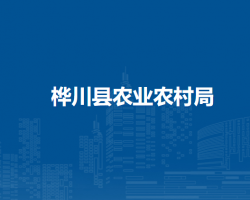 桦川县农业农村局